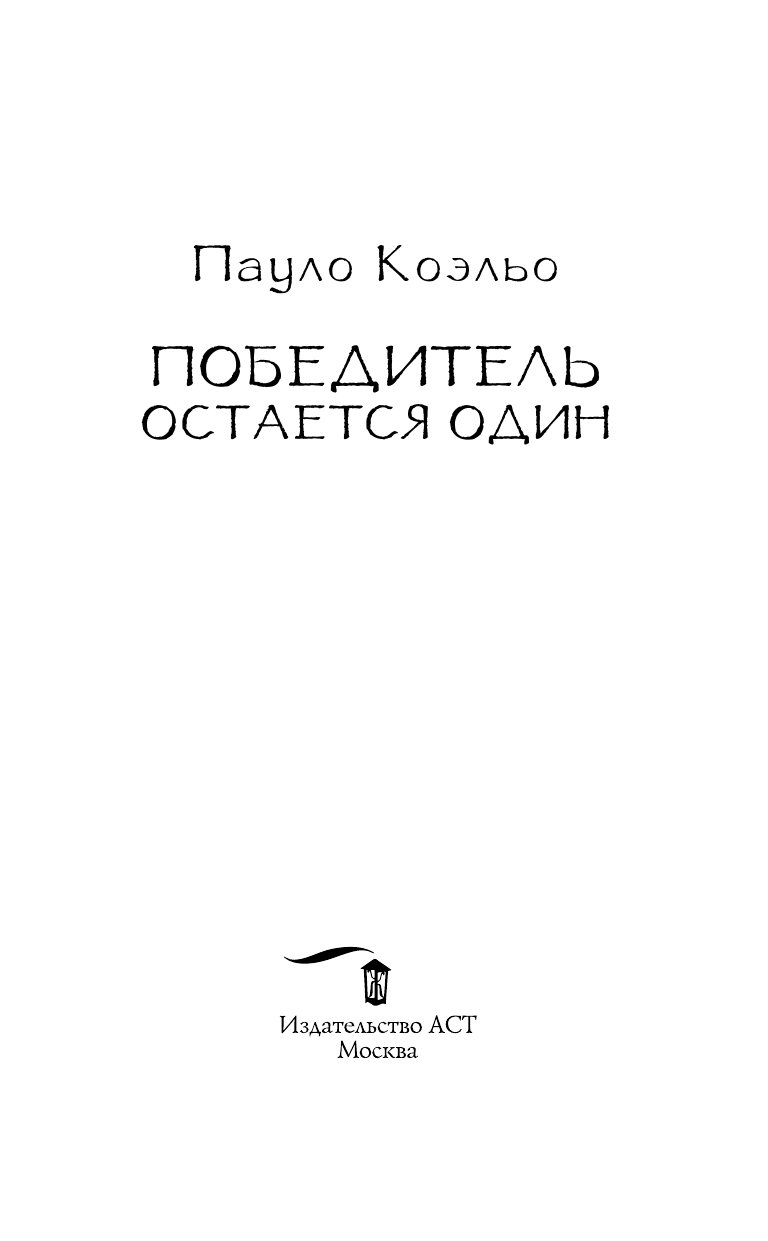 Пауло Коэльо

ПОБЕДИТЕЛЬ
ОСТАЕТСЯ ОДИН

Издательство АСТ
Москва